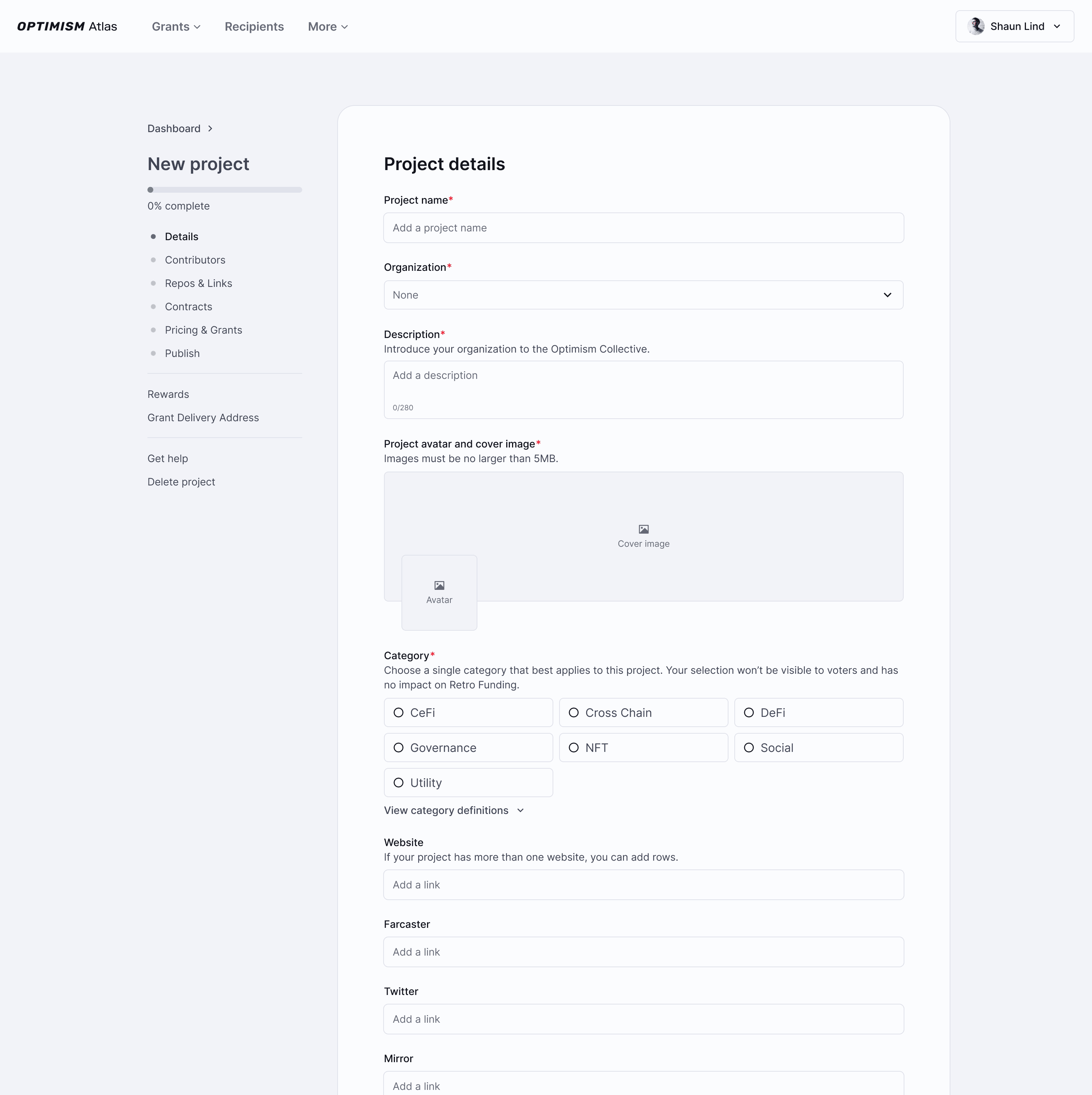 OPTIMISM Atlas Grants Recipients More

Shaun Lind

Dashboard >

New project

0% complete

Details
Contributors
Repos & Links
Contracts
Pricing & Grants
Publish

Rewards
Grant Delivery Address

Get help
Delete project

Project details

Project name*
Add a project name

Organization*
None

Description*
Introduce your organization to the Optimism Collective.
Add a description
0/280

Project avatar and cover image*
Images must be no larger than 5MB.
Cover image
Avatar

Category*
Choose a single category that best applies to this project. Your selection won't be visible to voters and has no impact on Retro Funding.
CeFi
Cross Chain
DeFi
Governance
NFT
Social
Utility
View category definitions

Website
If your project has more than one website, you can add rows.
Add a link

Farcaster
Add a link

Twitter
Add a link

Mirror
Add a link